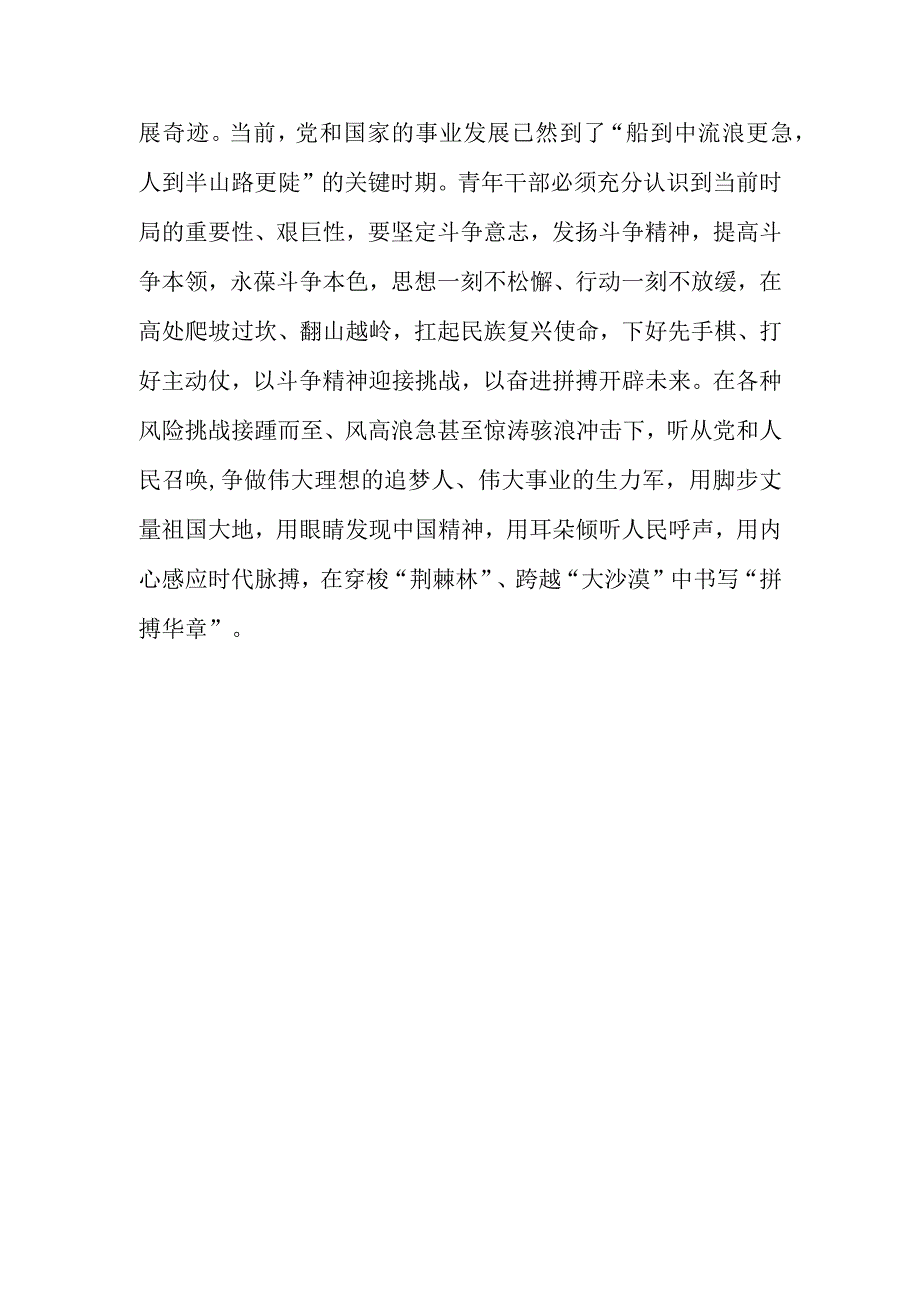 展奇迹。当前，党和国家的事业发展已然到了“船到中流浪更急，人到半山路更陡”的关键时期。青年干部必须充分认识到当前时局的重要性、艰巨性，要坚定斗争意志，发扬斗争精神，提高斗争本领，永葆斗争本色，思想一刻不松懈、行动一刻不放缓，在高处爬坡过坎、翻山越岭，扛起民族复兴使命，下好先手棋、打好主动仗，以斗争精神迎接挑战，以奋进拼搏开辟未来。在各种风险挑战接踵而至、风高浪急甚至惊涛骇浪冲击下，听从党和人民召唤，争做伟大理想的追梦人、伟大事业的生力军，用脚步丈量祖国大地，用眼睛发现中国精神，用耳朵倾听人民呼声，用内心感应时代脉搏，在穿梭“荆棘林”、跨越“大沙漠”中书写“拼搏华章”。